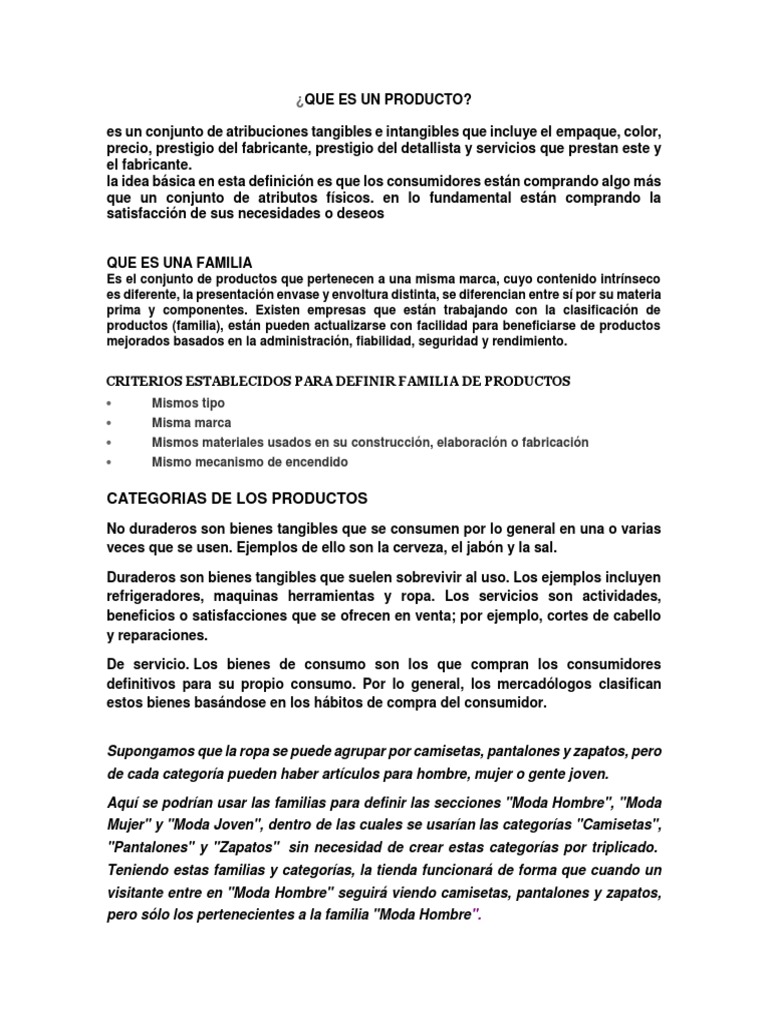 ¿QUE ES UN PRODUCTO?

es un conjunto de atribuciones tangibles e intangibles que incluye el empaque, color, precio, prestigio del fabricante, prestigio del detallista y servicios que prestan este y el fabricante.
la idea básica en esta definición es que los consumidores están comprando algo más que un conjunto de atributos físicos. en lo fundamental están comprando la satisfacción de sus necesidades o deseos

QUE ES UNA FAMILIA
Es el conjunto de productos que pertenecen a una misma marca, cuyo contenido intrínseco es diferente, la presentación envase y envoltura distinta, se diferencian entre sí por su materia prima y componentes. Existen empresas que están trabajando con la clasificación de productos (familia), están pueden actualizarse con facilidad para beneficiarse de productos mejorados basados en la administración, fiabilidad, seguridad y rendimiento.

CRITERIOS ESTABLECIDOS PARA DEFINIR FAMILIA DE PRODUCTOS
• Mismos tipo
• Misma marca
• Mismos materiales usados en su construcción, elaboración o fabricación
• Mismo mecanismo de encendido

CATEGORIAS DE LOS PRODUCTOS

No duraderos son bienes tangibles que se consumen por lo general en una o varias veces que se usen. Ejemplos de ello son la cerveza, el jabón y la sal.

Duraderos son bienes tangibles que suelen sobrevivir al uso. Los ejemplos incluyen refrigeradores, maquinas herramientas y ropa. Los servicios son actividades, beneficios o satisfacciones que se ofrecen en venta; por ejemplo, cortes de cabello y reparaciones.

De servicio. Los bienes de consumo son los que compran los consumidores definitivos para su propio consumo. Por lo general, los mercadólogos clasifican estos bienes basándose en los hábitos de compra del consumidor.

Supongamos que la ropa se puede agrupar por camisetas, pantalones y zapatos, pero de cada categoría pueden haber artículos para hombre, mujer o gente joven.

Aquí se podrían usar las familias para definir las secciones "Moda Hombre", "Moda Mujer" y "Moda Joven", dentro de las cuales se usarían las categorías "Camisetas", "Pantalones" y "Zapatos" sin necesidad de crear estas categorías por triplicado. Teniendo estas familias y categorías, la tienda funcionará de forma que cuando un visitante entre en "Moda Hombre" seguirá viendo camisetas, pantalones y zapatos, pero sólo los pertenecientes a la familia "Moda Hombre".